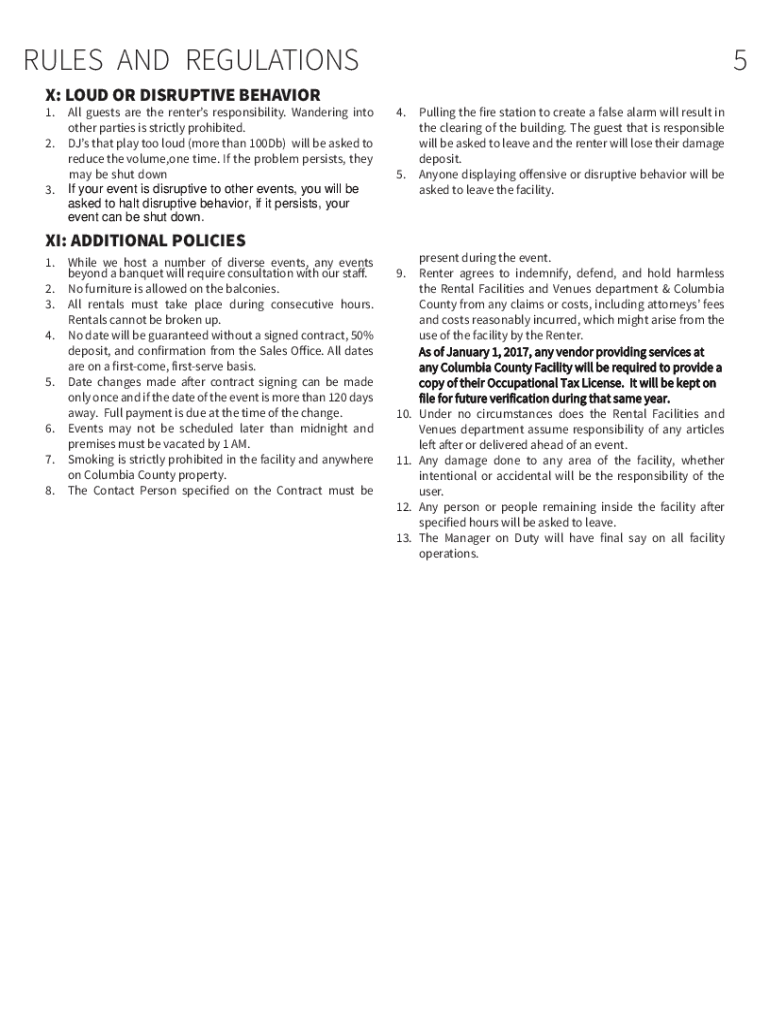 RULES AND REGULATIONS

5

X: LOUD OR DISRUPTIVE BEHAVIOR

1. All guests are the renter's responsibility. Wandering into other parties is strictly prohibited.
2. DJ's that play too loud (more than 100Db) will be asked to reduce the volume,one time. If the problem persists, they may be shut down
3. If your event is disruptive to other events, you will be asked to halt disruptive behavior, if it persists, your event can be shut down.
4. Pulling the fire station to create a false alarm will result in the clearing of the building. The guest that is responsible will be asked to leave and the renter will lose their damage deposit.
5. Anyone displaying offensive or disruptive behavior will be asked to leave the facility.

XI: ADDITIONAL POLICIES

1. While we host a number of diverse events, any events beyond a banquet will require consultation with our staff.
2. No furniture is allowed on the balconies.
3. All rentals must take place during consecutive hours. Rentals cannot be broken up.
4. No date will be guaranteed without a signed contract, 50% deposit, and confirmation from the Sales Office. All dates are on a first-come, first-serve basis.
5. Date changes made after contract signing can be made only once and if the date of the event is more than 120 days away. Full payment is due at the time of the change.
6. Events may not be scheduled later than midnight and premises must be vacated by 1 AM.
7. Smoking is strictly prohibited in the facility and anywhere on Columbia County property.
8. The Contact Person specified on the Contract must be present during the event.
9. Renter agrees to indemnify, defend, and hold harmless the Rental Facilities and Venues department & Columbia County from any claims or costs, including attorneys' fees and costs reasonably incurred, which might arise from the use of the facility by the Renter.
As of January 1, 2017, any vendor providing services at any Columbia County Facility will be required to provide a copy of their Occupational Tax License. It will be kept on file for future verification during that same year.
10. Under no circumstances does the Rental Facilities and Venues department assume responsibility of any articles left after or delivered ahead of an event.
11. Any damage done to any area of the facility, whether intentional or accidental will be the responsibility of the user.
12. Any person or people remaining inside the facility after specified hours will be asked to leave.
13. The Manager on Duty will have final say on all facility operations.